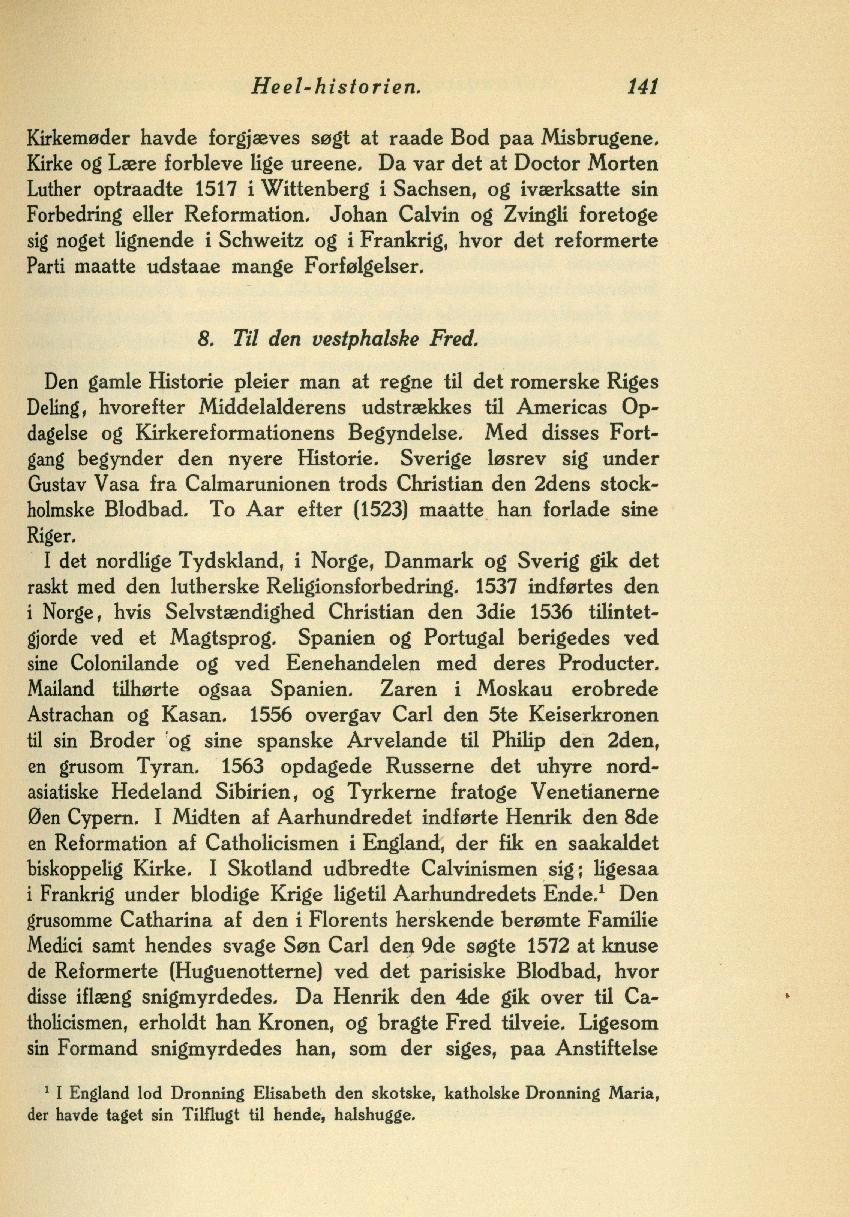 Heel-historien. 141

Kirkemøder havde forgjæves søgt at raade Bod paa Misbrugene. Kirke og Lære forbleve lige ureene. Da var det at Doctor Morten Luther optraadte 1517 i Wittenberg i Sachsen, og iværksatte sin Forbedring eller Reformation. Johan Calvin og Zvingli foretoge sig noget lignende i Schweitz og i Frankrig, hvor det reformerte Parti maatte udstaae mange Forfølgelser.

8. Til den vestphalske Fred.

Den gamle Historie pleier man at regne til det romerske Riges Deling, hvorefter Middelalderens udstrækkes til Americas Opdagelse og Kirkereformationens Begyndelse. Med disses Fortgang begynder den nyere Historie. Sverige løsrev sig under Gustav Vasa fra Calmarunionen trods Christian den 2dens stockholmske Blodbad. To Aar efter (1523) maatte han forlade sine Riger.

I det nordlige Tydskland, i Norge, Danmark og Sverig gik det raskt med den lutherske Religionsforbedring. 1537 indførtes den i Norge, hvis Selvstændighed Christian den 3die 1536 tilintetgjorde ved et Magtsprog. Spanien og Portugal berigedes ved sine Colonilande og ved Eenehandelen med deres Producter. Mailand tilhørte ogsaa Spanien. Zaren i Moskau erobrede Astrachan og Kasan. 1556 overgav Carl den 5te Keiserkronen til sin Broder og sine spanske Arvelande til Philip den 2den, en grusom Tyran. 1563 opdagede Russerne det uhyre nordasiatiske Hedeland Sibirien, og Tyrkerne fratoge Venetianerne Øen Cypern. I Midten af Aarhundredet indførte Henrik den 8de en Reformation af Catholicismen i England, der fik en saakaldet biskoppelig Kirke. I Skotland udbredte Calvinismen sig; ligesaa i Frankrig under blodige Krige ligetil Aarhundredets Ende.$^1$ Den grusomme Catharina af den i Florents herskende berømte Familie Medici samt hendes svage Søn Carl den 9de søgte 1572 at knuse de Reformerte (Huguenotterne) ved det parisiske Blodbad, hvor disse iflæng snigmyrdedes. Da Henrik den 4de gik over til Catholicismen, erholdt han Kronen, og bragte Fred tilveie. Ligesom sin Formand snigmyrdedes han, som der siges, paa Anstiftelse

$^1$ I England lod Dronning Elisabeth den skotske, katholske Dronning Maria, der havde taget sin Tilflugt til hende, halshugge.